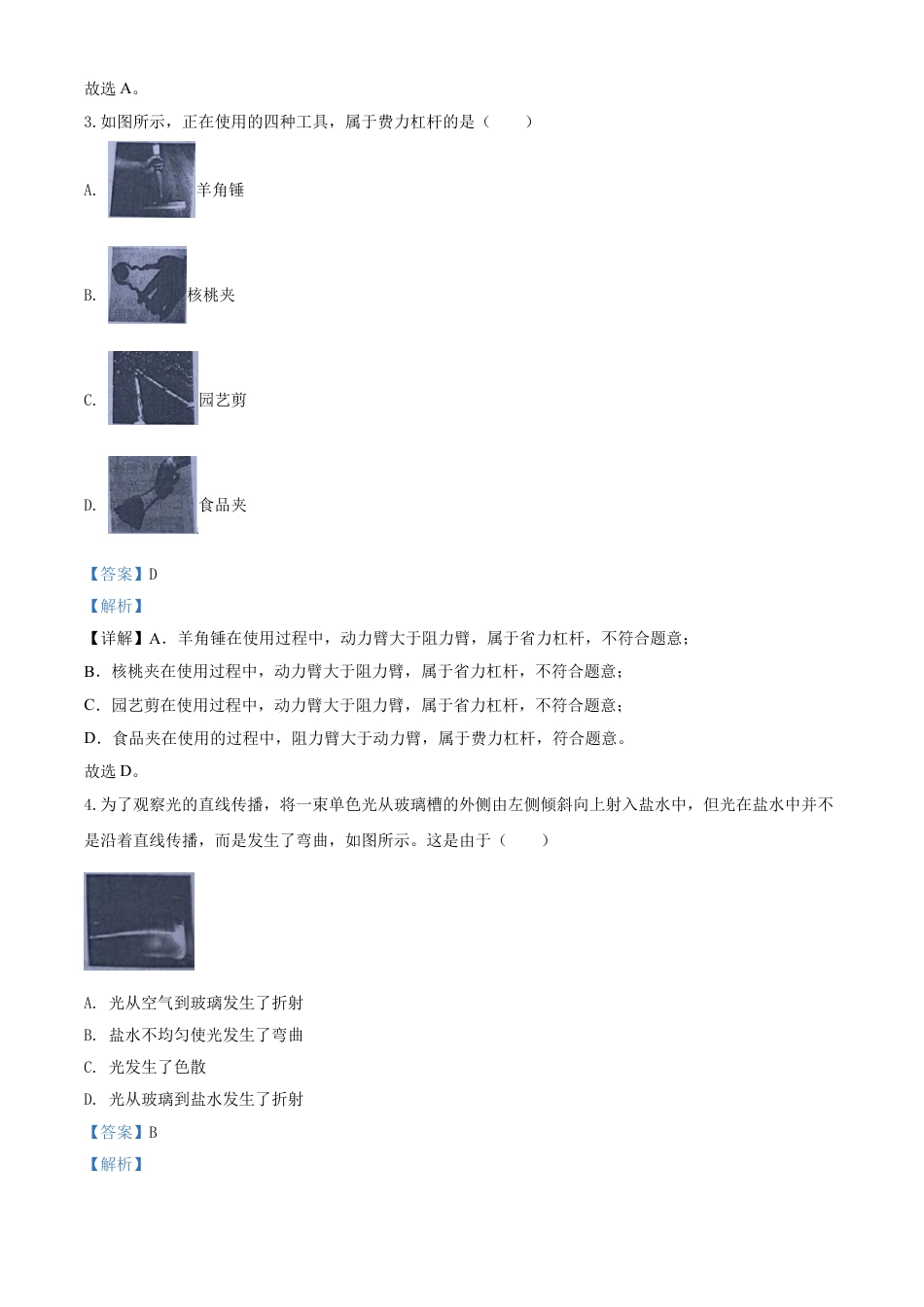 故选 A。

3. 如图所示，正在使用的四种工具，属于费力杠杆的是（　　）

A. 羊角锤

B. 核桃夹

C. 园艺剪

D. 食品夹

【答案】D

【解析】

【详解】A．羊角锤在使用过程中，动力臂大于阻力臂，属于省力杠杆，不符合题意；

B．核桃夹在使用过程中，动力臂大于阻力臂，属于省力杠杆，不符合题意；

C．园艺剪在使用过程中，动力臂大于阻力臂，属于省力杠杆，不符合题意；

D．食品夹在使用的过程中，阻力臂大于动力臂，属于费力杠杆，符合题意。

故选 D。

4. 为了观察光的直线传播，将一束单色光从玻璃槽的外侧由左侧倾斜向上射入盐水中，但光在盐水中并不是沿着直线传播，而是发生了弯曲，如图所示。这是由于（　　）

A. 光从空气到玻璃发生了折射

B. 盐水不均匀使光发生了弯曲

C. 光发生了色散

D. 光从玻璃到盐水发生了折射

【答案】B

【解析】